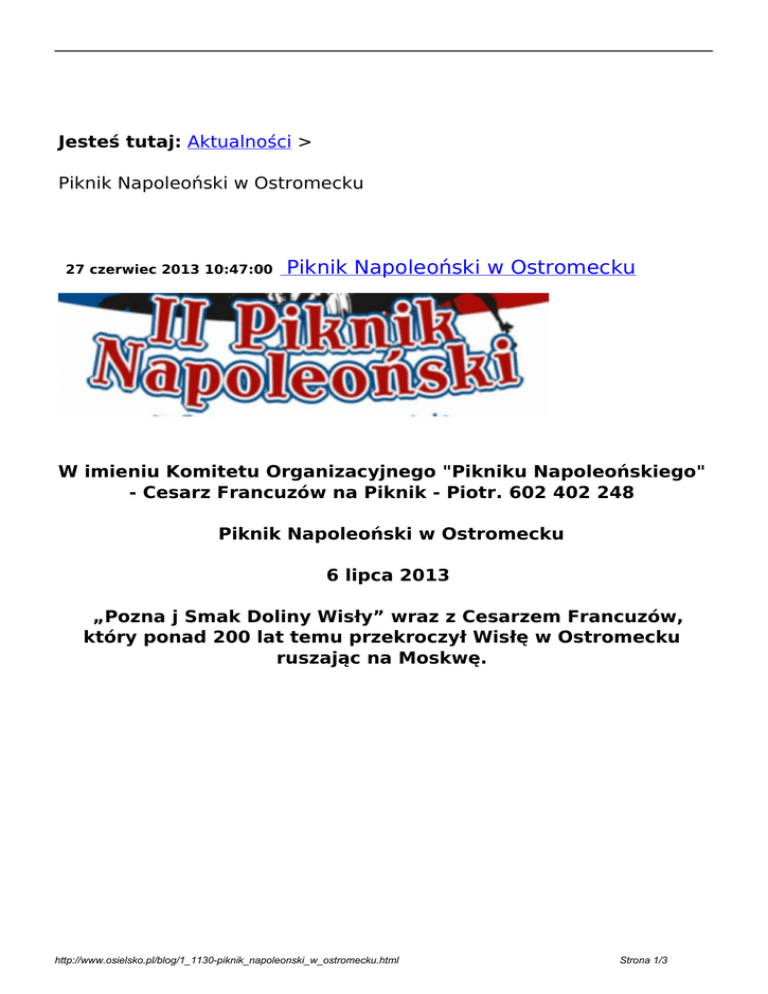 Jesteś tutaj: Aktualności >

Piknik Napoleoński w Ostromecku

27 czerwiec 2013 10:47:00 Piknik Napoleoński w Ostromecku

II Piknik Napoleoński

W imieniu Komitetu Organizacyjnego "Pikniku Napoleońskiego" - Cesarz Francuzów na Piknik - Piotr. 602 402 248

Piknik Napoleoński w Ostromecku

6 lipca 2013

„Pozna j Smak Doliny Wisły” wraz z Cesarzem Francuzów, który ponad 200 lat temu przekroczył Wisłę w Ostromecku ruszając na Moskwę.

http://www.osielsko.pl/blog/1_1130-piknik_napoleonski_w_ostromecku.html

Strona 1/3